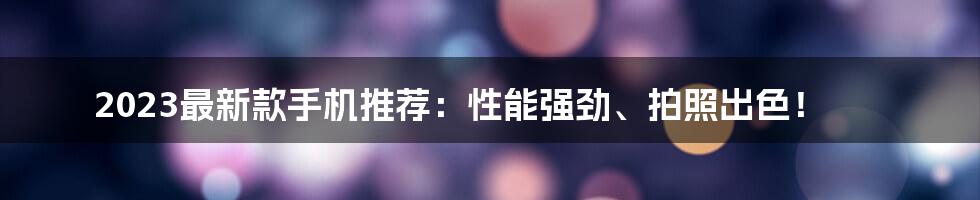 2023最新款手机推荐：性能强劲、拍照出色！